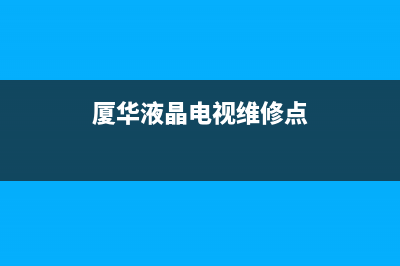 厦华液晶电视维修点